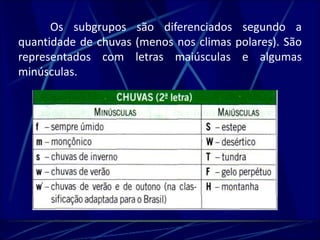 Os subgrupos são diferenciados segundo a quantidade de chuvas (menos nos climas polares). São representados com letras maiúsculas e algumas minúsculas.

| CHUVAS (2ª letra) | |
|---|---|
| MINÚSCULAS | MAIÚSCULAS |
| f – sempre úmido | S – estepe |
| m – monçônico | W – desértico |
| s – chuvas de inverno | T – tundra |
| w – chuvas de verão | F – gelo perpétuo |
| w' – chuvas de verão e de outono (na classificação adaptada para o Brasil) | H – montanha |